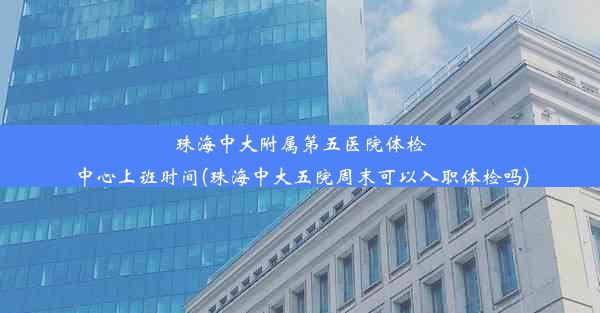 珠海中大附属第五医院体检中心上班时间(珠海中大五院周末可以入职体检吗)